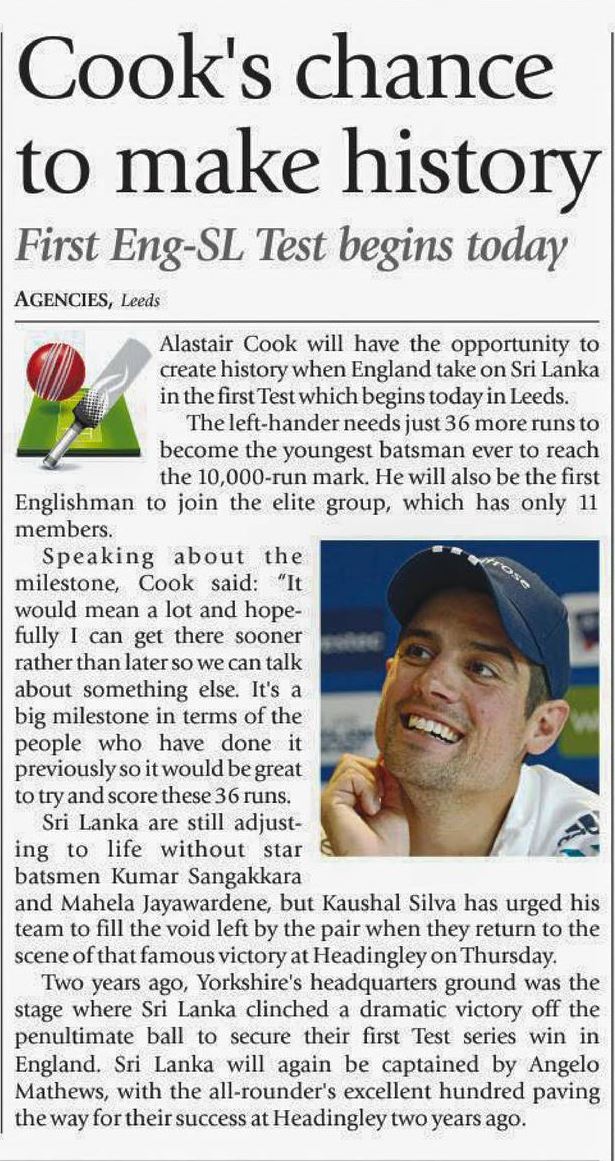 Cook's chance to make history

First Eng-SL Test begins today

AGENCIES, Leeds

Alastair Cook will have the opportunity to create history when England take on Sri Lanka in the first Test which begins today in Leeds.

The left-hander needs just 36 more runs to become the youngest batsman ever to reach the 10,000-run mark. He will also be the first Englishman to join the elite group, which has only 11 members.

Speaking about the milestone, Cook said: "It would mean a lot and hopefully I can get there sooner rather than later so we can talk about something else. It's a big milestone in terms of the people who have done it previously so it would be great to try and score these 36 runs.

Sri Lanka are still adjusting to life without star batsmen Kumar Sangakkara and Mahela Jayawardene, but Kaushal Silva has urged his team to fill the void left by the pair when they return to the scene of that famous victory at Headingley on Thursday.

Two years ago, Yorkshire's headquarters ground was the stage where Sri Lanka clinched a dramatic victory off the penultimate ball to secure their first Test series win in England. Sri Lanka will again be captained by Angelo Mathews, with the all-rounder's excellent hundred paving the way for their success at Headingley two years ago.